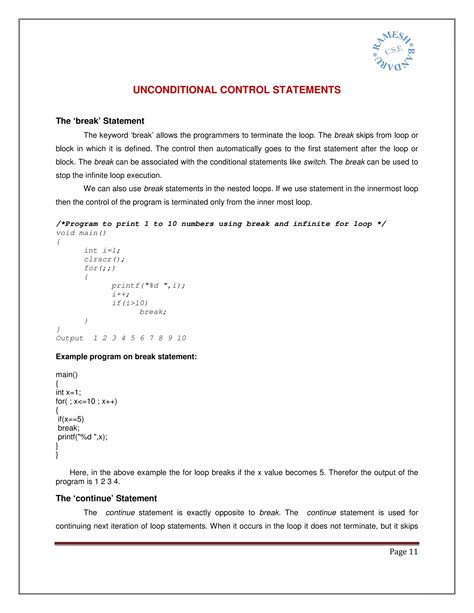 RAMESH BANDARU C.S.E

UNCONDITIONAL CONTROL STATEMENTS

The 'break' Statement

The keyword 'break' allows the programmers to terminate the loop. The break skips from loop or block in which it is defined. The control then automatically goes to the first statement after the loop or block. The break can be associated with the conditional statements like switch. The break can be used to stop the infinite loop execution.

We can also use break statements in the nested loops. If we use statement in the innermost loop then the control of the program is terminated only from the inner most loop.

/*Program to print 1 to 10 numbers using break and infinite for loop */
void main()
{
int i=1;
clrscr();
for(;;)
{
printf("%d ",i);
i++;
if(i>10)
break;
}
}
Output 1 2 3 4 5 6 7 8 9 10

Example program on break statement:

main()
{
int x=1;
for( ; x<=10 ; x++)
{
if(x==5)
break;
printf("%d ",x);
}
}

Here, in the above example the for loop breaks if the x value becomes 5. Therefor the output of the program is 1 2 3 4.

The 'continue' Statement

The continue statement is exactly opposite to break. The continue statement is used for continuing next iteration of loop statements. When it occurs in the loop it does not terminate, but it skips

Page 11